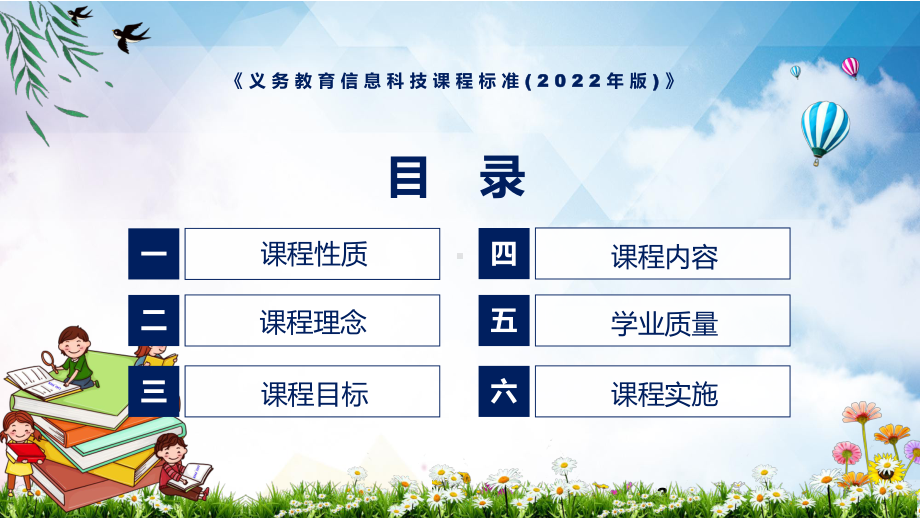 《义务教育信息科技课程标准(2022年版)》

目 录

一 课程性质

二 课程理念

三 课程目标

四 课程内容

五 学业质量

六 课程实施